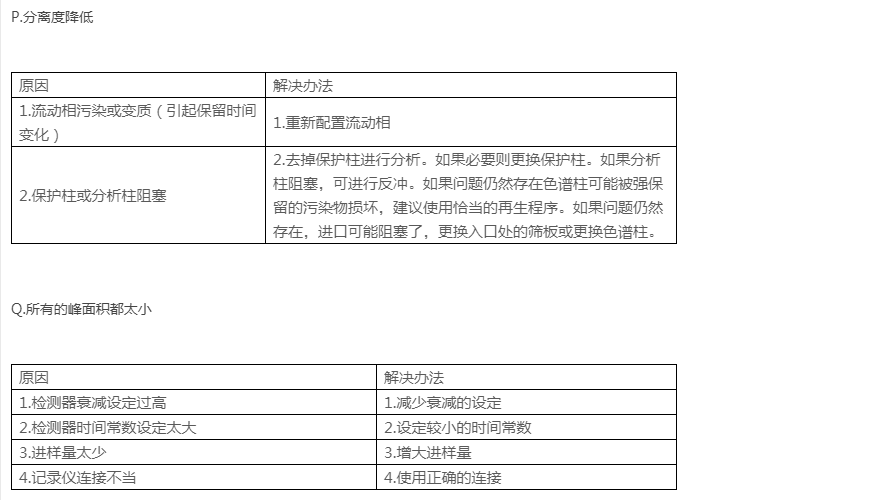 P.分离度降低

| 原因 | 解决办法 |
|---|---|
| 1.流动相污染或变质（引起保留时间变化） | 1.重新配置流动相 |
| 2.保护柱或分析柱阻塞 | 2.去掉保护柱进行分析。如果必要则更换保护柱。如果分析柱阻塞，可进行反冲。如果问题仍然存在色谱柱可能被强保留的污染物损坏，建议使用恰当的再生程序。如果问题仍然存在，进口可能阻塞了，更换入口处的筛板或更换色谱柱。 |

Q.所有的峰面积都太小

| 原因 | 解决办法 |
|---|---|
| 1.检测器衰减设定过高 | 1.减少衰减的设定 |
| 2.检测器时间常数设定太大 | 2.设定较小的时间常数 |
| 3.进样量太少 | 3.增大进样量 |
| 4.记录仪连接不当 | 4.使用正确的连接 |